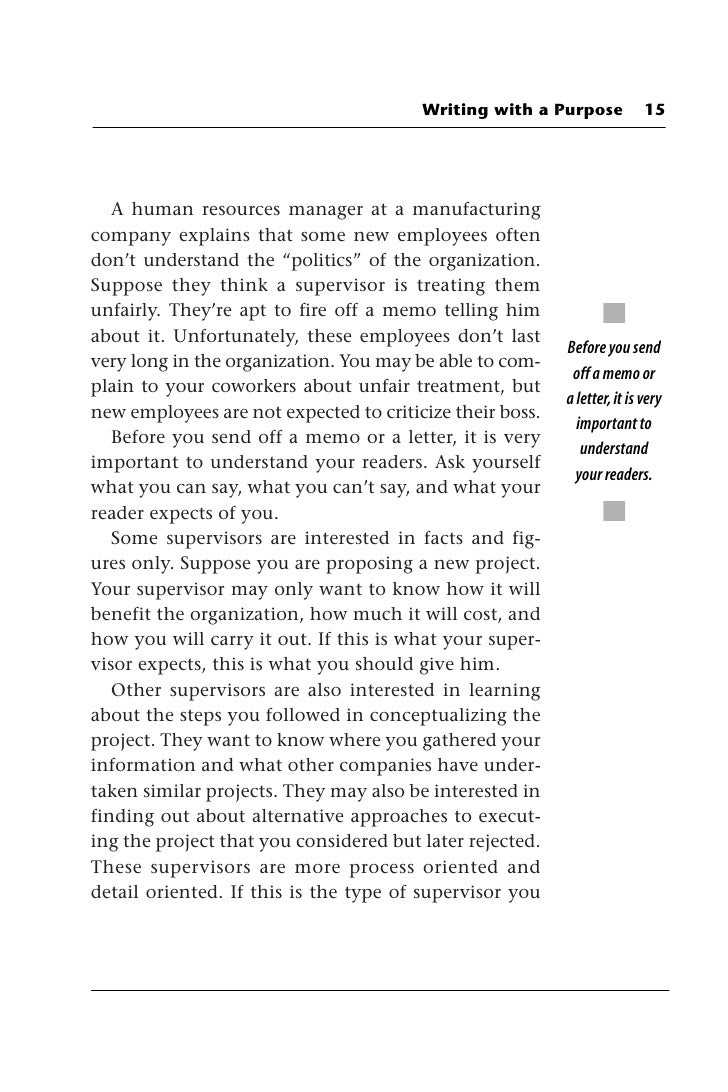 Writing with a Purpose 15

A human resources manager at a manufacturing company explains that some new employees often don't understand the "politics" of the organization. Suppose they think a supervisor is treating them unfairly. They're apt to fire off a memo telling him about it. Unfortunately, these employees don't last very long in the organization. You may be able to complain to your coworkers about unfair treatment, but new employees are not expected to criticize their boss.

Before you send off a memo or a letter, it is very important to understand your readers. Ask yourself what you can say, what you can't say, and what your reader expects of you.

Some supervisors are interested in facts and figures only. Suppose you are proposing a new project. Your supervisor may only want to know how it will benefit the organization, how much it will cost, and how you will carry it out. If this is what your supervisor expects, this is what you should give him.

Other supervisors are also interested in learning about the steps you followed in conceptualizing the project. They want to know where you gathered your information and what other companies have undertaken similar projects. They may also be interested in finding out about alternative approaches to executing the project that you considered but later rejected. These supervisors are more process oriented and detail oriented. If this is the type of supervisor you

Before you send off a memo or a letter, it is very important to understand your readers.